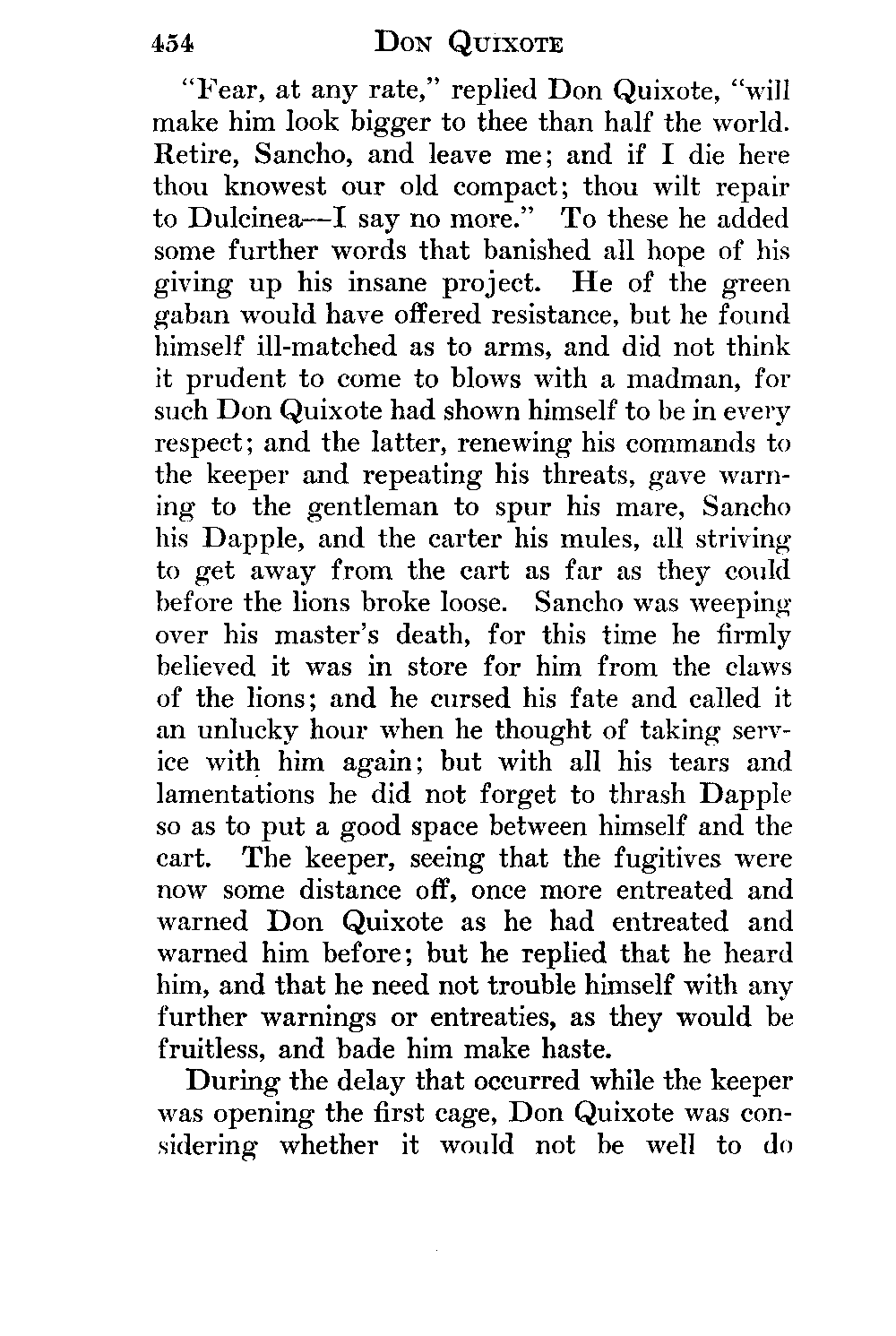 454 DON QUIXOTE

"Fear, at any rate," replied Don Quixote, "will make him look bigger to thee than half the world. Retire, Sancho, and leave me; and if I die here thou knowest our old compact; thou wilt repair to Dulcinea—I say no more." To these he added some further words that banished all hope of his giving up his insane project. He of the green gaban would have offered resistance, but he found himself ill-matched as to arms, and did not think it prudent to come to blows with a madman, for such Don Quixote had shown himself to be in every respect; and the latter, renewing his commands to the keeper and repeating his threats, gave warning to the gentleman to spur his mare, Sancho his Dapple, and the carter his mules, all striving to get away from the cart as far as they could before the lions broke loose. Sancho was weeping over his master's death, for this time he firmly believed it was in store for him from the claws of the lions; and he cursed his fate and called it an unlucky hour when he thought of taking service with him again; but with all his tears and lamentations he did not forget to thrash Dapple so as to put a good space between himself and the cart. The keeper, seeing that the fugitives were now some distance off, once more entreated and warned Don Quixote as he had entreated and warned him before; but he replied that he heard him, and that he need not trouble himself with any further warnings or entreaties, as they would be fruitless, and bade him make haste.

During the delay that occurred while the keeper was opening the first cage, Don Quixote was considering whether it would not be well to do